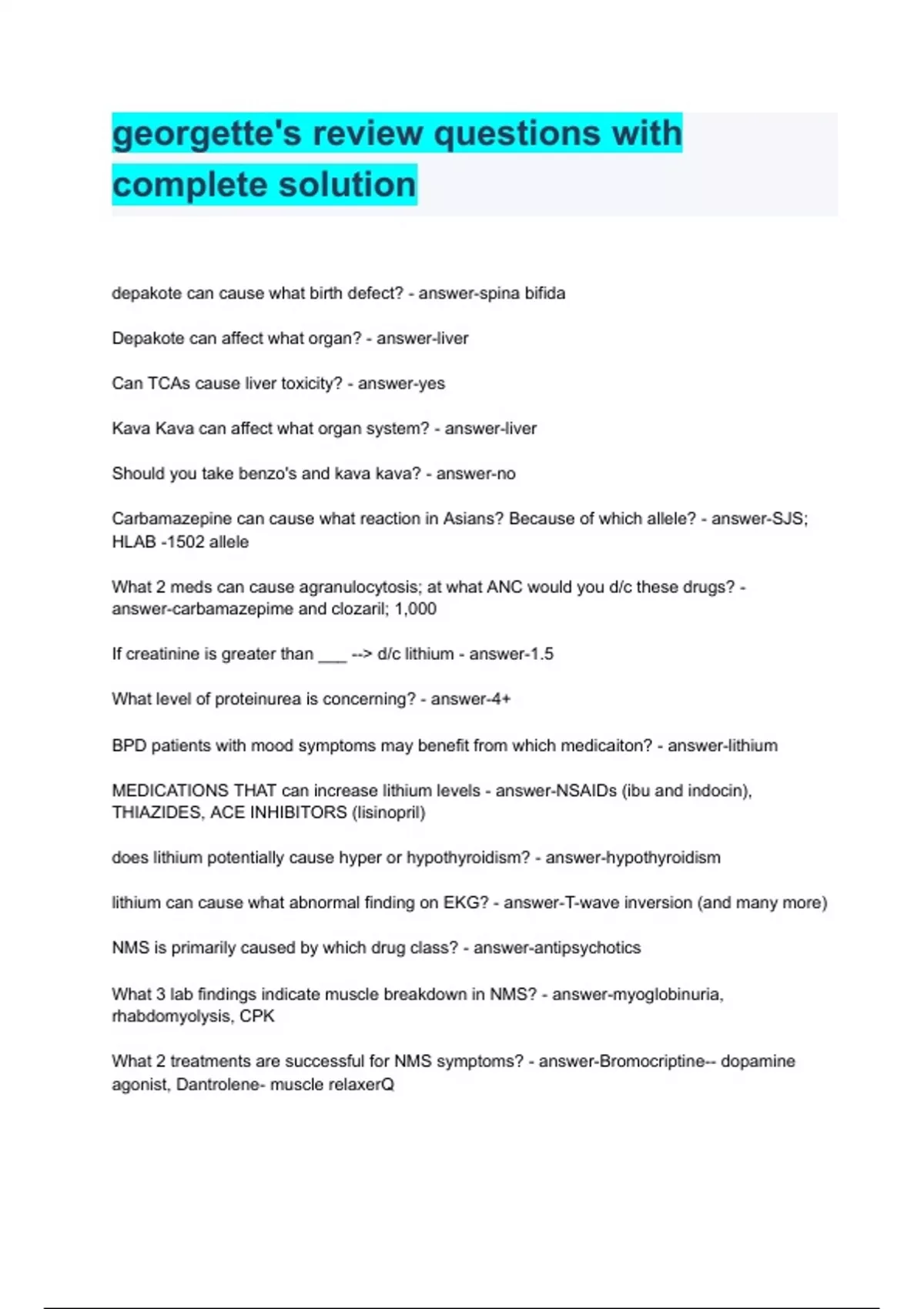 georgette's review questions with complete solution

depakote can cause what birth defect? - answer-spina bifida

Depakote can affect what organ? - answer-liver

Can TCAs cause liver toxicity? - answer-yes

Kava Kava can affect what organ system? - answer-liver

Should you take benzo's and kava kava? - answer-no

Carbamazepine can cause what reaction in Asians? Because of which allele? - answer-SJS; HLAB -1502 allele

What 2 meds can cause agranulocytosis; at what ANC would you d/c these drugs? - answer-carbamazepime and clozaril; 1,000

If creatinine is greater than ___ --> d/c lithium - answer-1.5

What level of proteinurea is concerning? - answer-4+

BPD patients with mood symptoms may benefit from which medicaiton? - answer-lithium

MEDICATIONS THAT can increase lithium levels - answer-NSAIDs (ibu and indocin), THIAZIDES, ACE INHIBITORS (lisinopril)

does lithium potentially cause hyper or hypothyroidism? - answer-hypothyroidism

lithium can cause what abnormal finding on EKG? - answer-T-wave inversion (and many more)

NMS is primarily caused by which drug class? - answer-antipsychotics

What 3 lab findings indicate muscle breakdown in NMS? - answer-myoglobinuria, rhabdomyolysis, CPK

What 2 treatments are successful for NMS symptoms? - answer-Bromocriptine-- dopamine agonist, Dantrolene- muscle relaxerQ